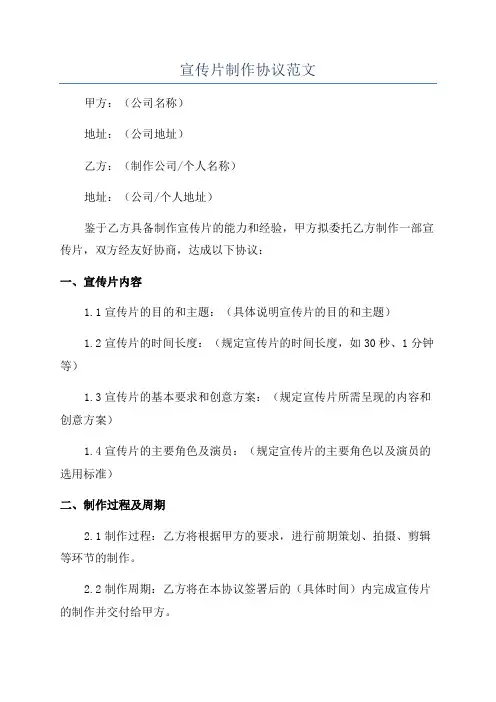 宣传片制作协议范文

甲方：（公司名称）

地址：（公司地址）

乙方：（制作公司/个人名称）

地址：（公司/个人地址）

鉴于乙方具备制作宣传片的能力和经验，甲方拟委托乙方制作一部宣传片，双方经友好协商，达成以下协议：

一、宣传片内容

1.1 宣传片的目的和主题：（具体说明宣传片的目的和主题）

1.2 宣传片的时间长度：（规定宣传片的时间长度，如 30 秒、1 分钟等）

1.3 宣传片的基本要求和创意方案：（规定宣传片所需呈现的内容和创意方案）

1.4 宣传片的主要角色及演员：（规定宣传片的主要角色以及演员的选用标准）

二、制作过程及周期

2.1 制作过程：乙方将根据甲方的要求，进行前期策划、拍摄、剪辑等环节的制作。

2.2 制作周期：乙方将在本协议签署后的（具体时间）内完成宣传片的制作并交付给甲方。